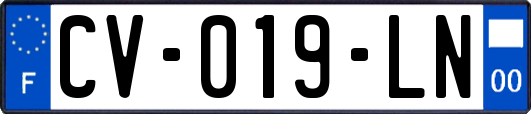 F
CV-019-LN
00